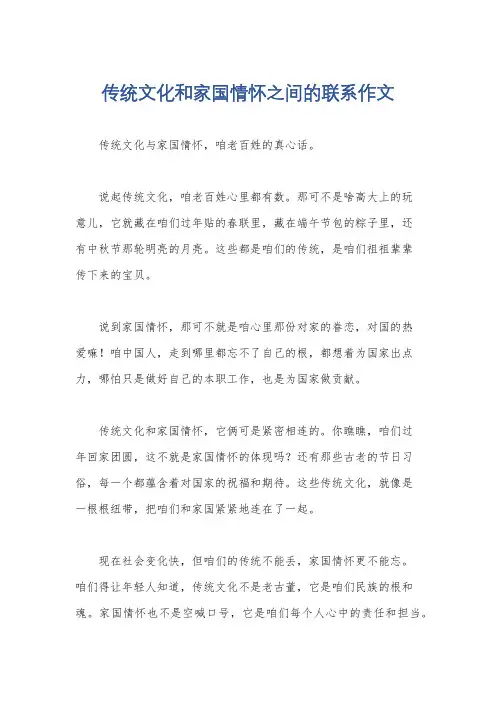 传统文化和家国情怀之间的联系作文

传统文化与家国情怀，咱老百姓的真心话。

说起传统文化，咱老百姓心里都有数。那可不是啥高大上的玩意儿，它就藏在咱们过年贴的春联里，藏在端午节包的粽子里，还有中秋节那轮明亮的月亮。这些都是咱们的传统，是咱们祖祖辈辈传下来的宝贝。

说到家国情怀，那可不就是咱心里那份对家的眷恋，对国的热爱嘛！咱中国人，走到哪里都忘不了自己的根，都想着为国家出点力，哪怕只是做好自己的本职工作，也是为国家做贡献。

传统文化和家国情怀，它俩可是紧密相连的。你瞧瞧，咱们过年回家团圆，这不就是家国情怀的体现吗？还有那些古老的节日习俗，每一个都蕴含着对国家的祝福和期待。这些传统文化，就像是一根根纽带，把咱们和家国紧紧地连在了一起。

现在社会变化快，但咱们的传统不能丢，家国情怀更不能忘。咱们得让年轻人知道，传统文化不是老古董，它是咱们民族的根和魂。家国情怀也不是空喊口号，它是咱们每个人心中的责任和担当。